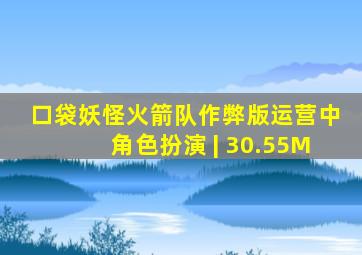 口袋妖怪火箭队作弊版运营中
角色扮演 | 30.55M